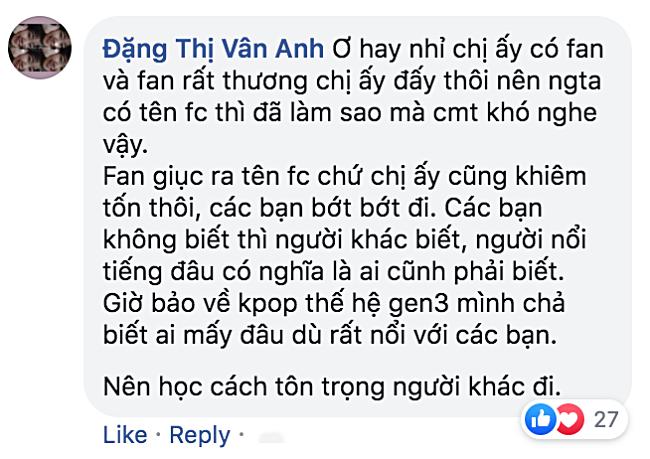 Đặng Thị Vân Anh Ơ hay nhỉ chị ấy có fan và fan rất thương chị ấy đấy thôi nên ngta có tên fc thì đã làm sao mà cmt khó nghe vậy.
Fan giục ra tên fc chứ chị ấy cũng khiêm tốn thôi, các bạn bớt bớt đi. Các bạn không biết thì người khác biết, người nổi tiếng đâu có nghĩa là ai cũnh phải biết. Giờ bảo về kpop thế hệ gen3 mình chả biết ai mấy đâu dù rất nổi với các bạn.

Nên học cách tôn trọng người khác đi.

27

Like · Reply ·